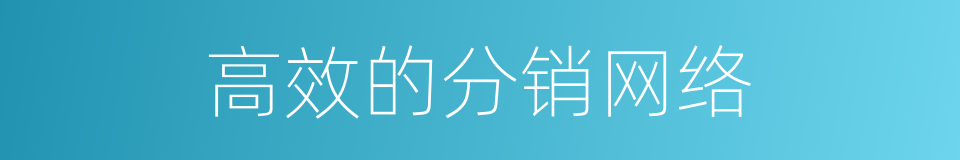 高效的分销网络